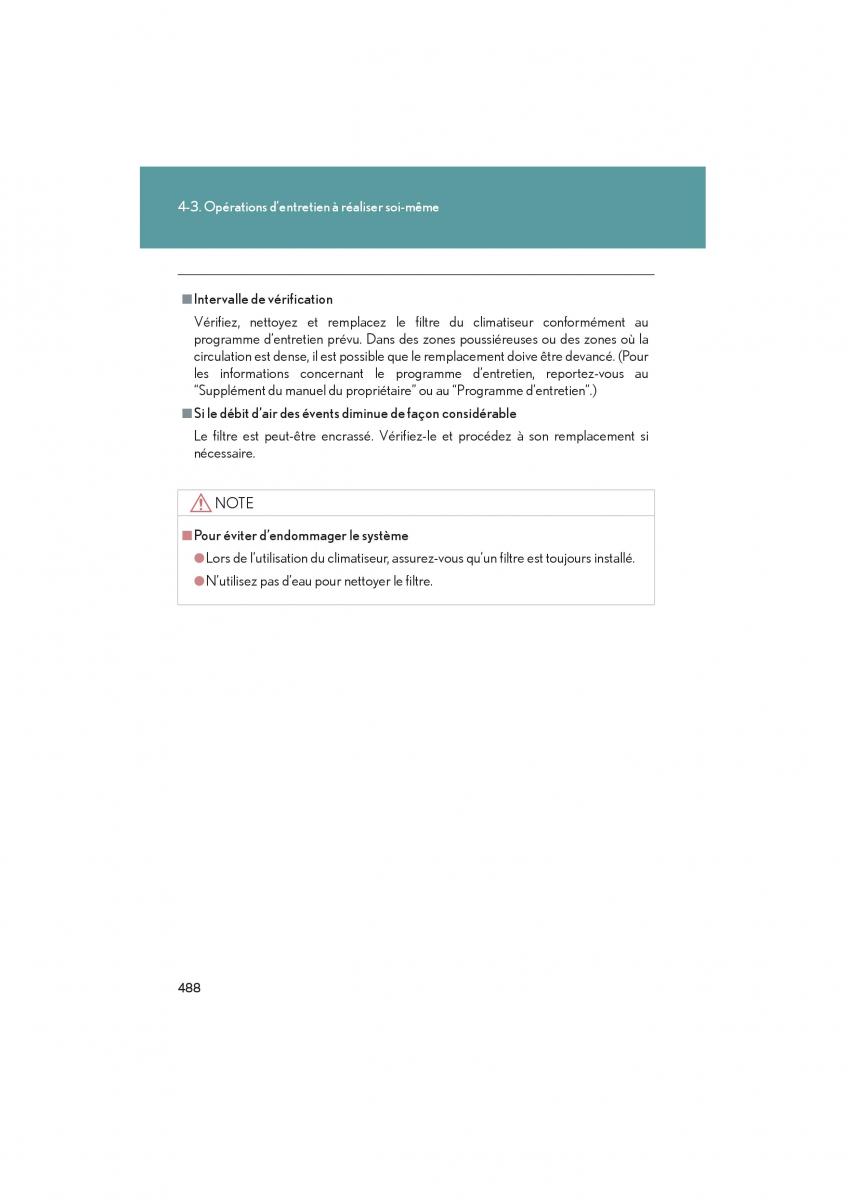 4-3. Opérations d'entretien à réaliser soi-même

■ Intervalle de vérification

Vérifiez, nettoyez et remplacez le filtre du climatiseur conformément au programme d'entretien prévu. Dans des zones poussiéreuses ou des zones où la circulation est dense, il est possible que le remplacement doive être devancé. (Pour les informations concernant le programme d'entretien, reportez-vous au "Supplément du manuel du propriétaire" ou au "Programme d'entretien".)

■ Si le débit d'air des évents diminue de façon considérable

Le filtre est peut-être encrassé. Vérifiez-le et procédez à son remplacement si nécessaire.

NOTE

■ Pour éviter d'endommager le système

● Lors de l'utilisation du climatiseur, assurez-vous qu'un filtre est toujours installé.

● N'utilisez pas d'eau pour nettoyer le filtre.

488